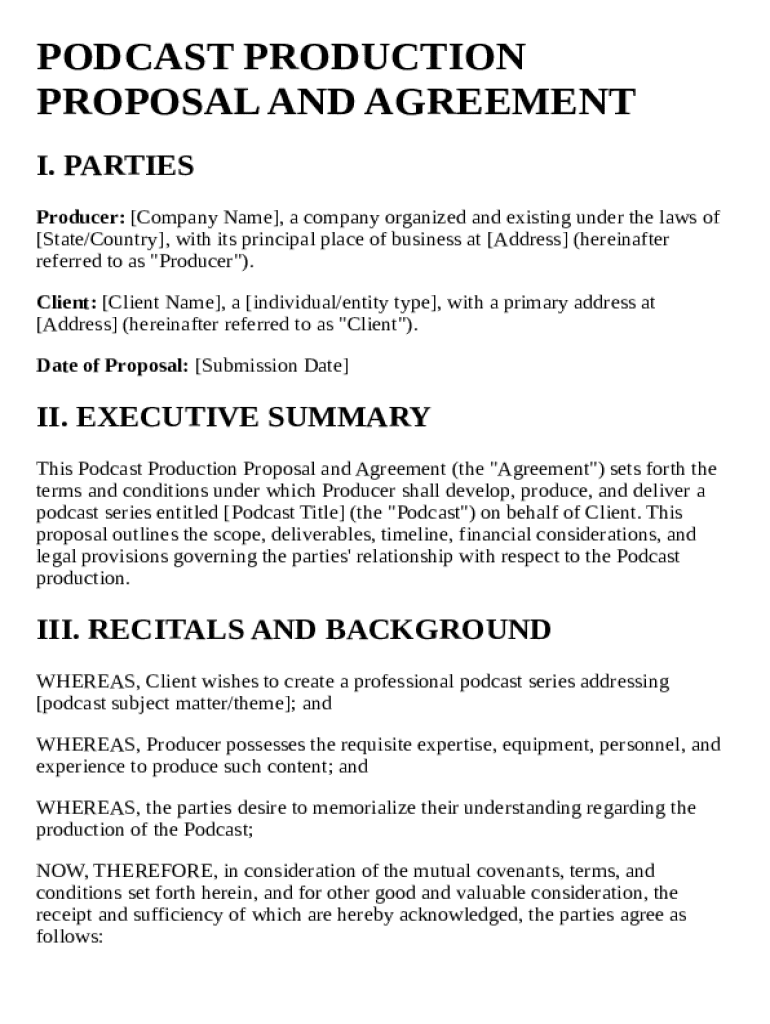 PODCAST PRODUCTION PROPOSAL AND AGREEMENT

I. PARTIES

Producer: [Company Name], a company organized and existing under the laws of [State/Country], with its principal place of business at [Address] (hereinafter referred to as "Producer").

Client: [Client Name], a [individual/entity type], with a primary address at [Address] (hereinafter referred to as "Client").

Date of Proposal: [Submission Date]

II. EXECUTIVE SUMMARY

This Podcast Production Proposal and Agreement (the "Agreement") sets forth the terms and conditions under which Producer shall develop, produce, and deliver a podcast series entitled [Podcast Title] (the "Podcast") on behalf of Client. This proposal outlines the scope, deliverables, timeline, financial considerations, and legal provisions governing the parties' relationship with respect to the Podcast production.

III. RECITALS AND BACKGROUND

WHEREAS, Client wishes to create a professional podcast series addressing [podcast subject matter/theme]; and

WHEREAS, Producer possesses the requisite expertise, equipment, personnel, and experience to produce such content; and

WHEREAS, the parties desire to memorialize their understanding regarding the production of the Podcast;

NOW, THEREFORE, in consideration of the mutual covenants, terms, and conditions set forth herein, and for other good and valuable consideration, the receipt and sufficiency of which are hereby acknowledged, the parties agree as follows: